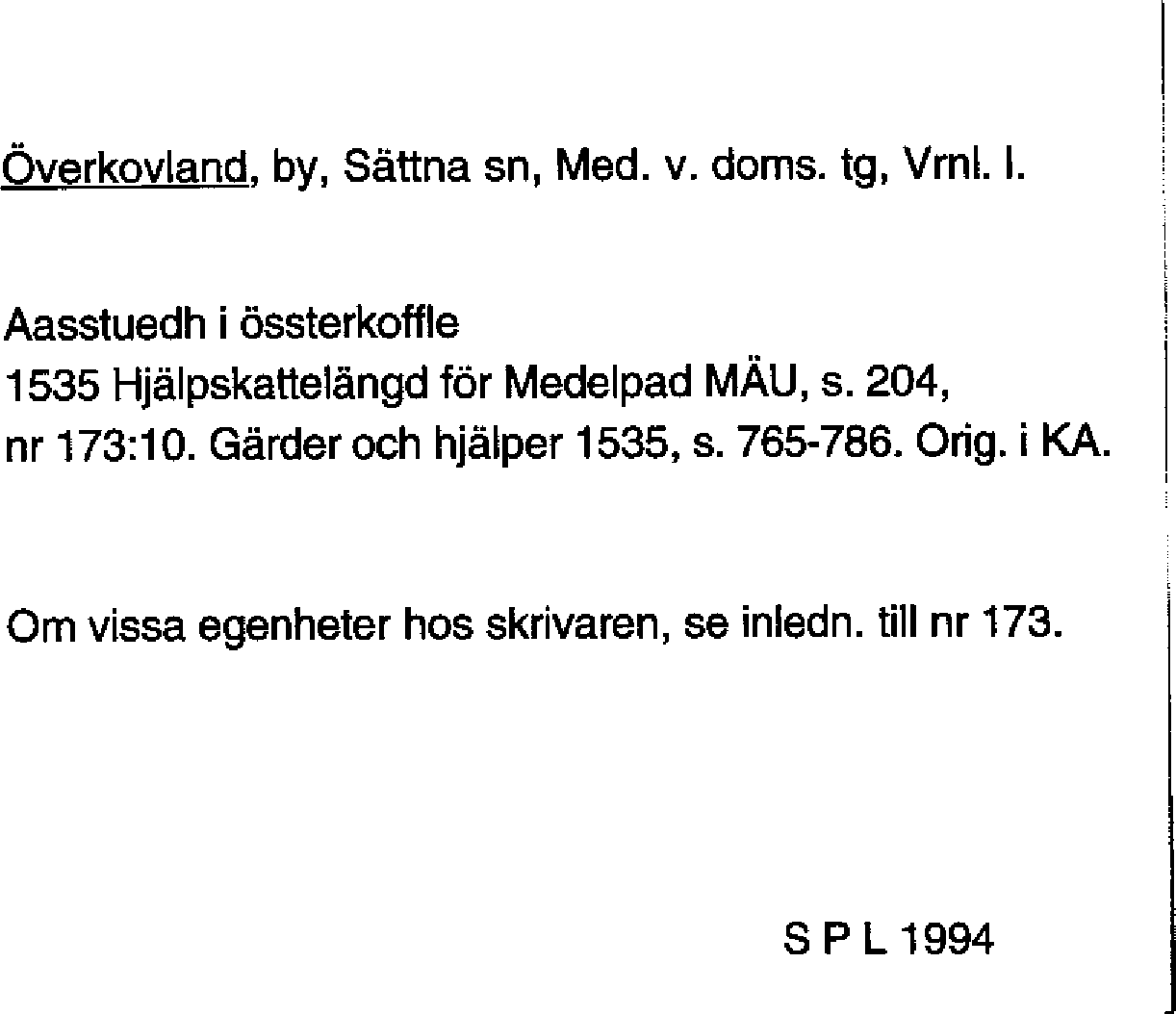 Överkovland, by, Sättna sn, Med. v. doms. tg, Vrnl. l.

Aasstuedh i össterkoffle
1535 Hjälpskattelängd för Medelpad MÄU, s. 204, nr 173:10. Gärder och hjälper 1535, s. 765-786. Orig. i KA.

Om vissa egenheter hos skrivaren, se inledn. till nr 173.

S P L 1994